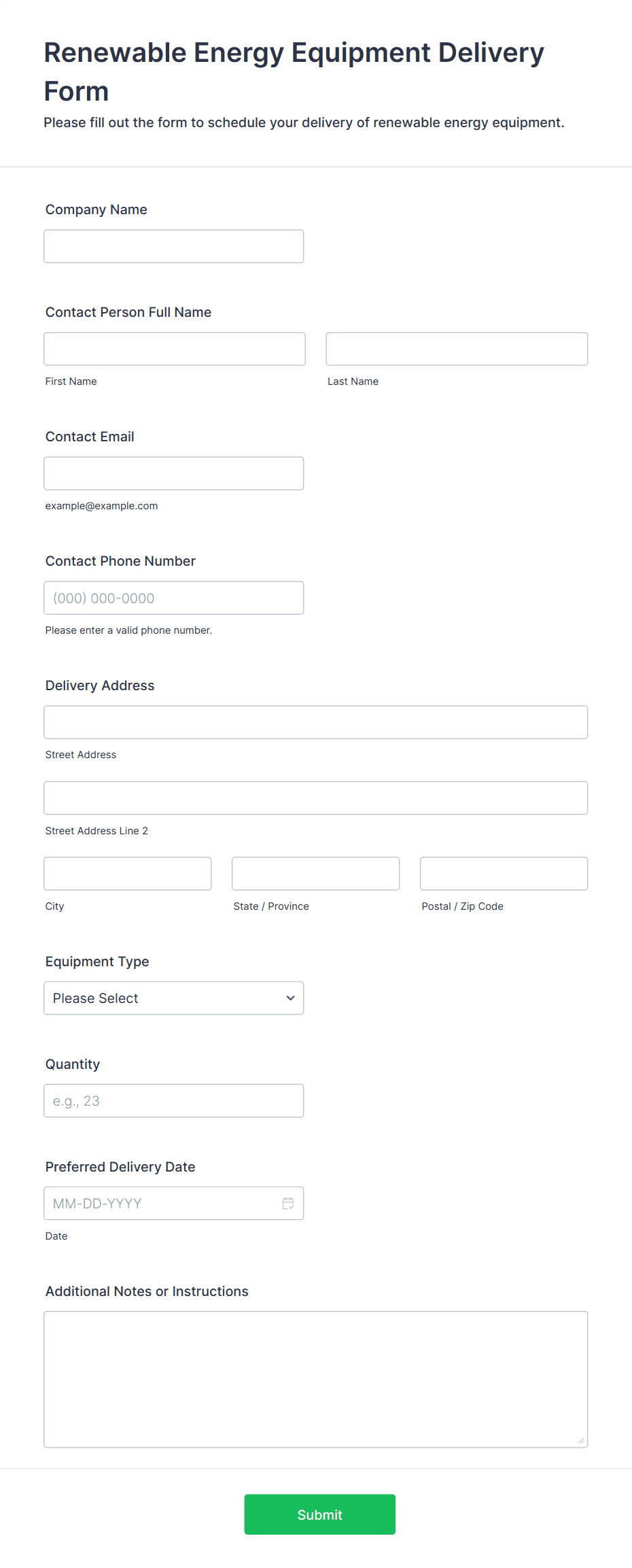 Renewable Energy Equipment Delivery Form

Please fill out the form to schedule your delivery of renewable energy equipment.

Company Name

Contact Person Full Name

First Name

Last Name

Contact Email

example@example.com

Contact Phone Number

(000) 000-0000

Please enter a valid phone number.

Delivery Address

Street Address

Street Address Line 2

City

State / Province

Postal / Zip Code

Equipment Type

Please Select

Quantity

e.g., 23

Preferred Delivery Date

MM-DD-YYYY

Date

Additional Notes or Instructions

Submit